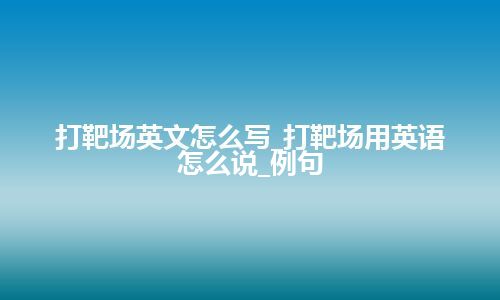 打靶场英文怎么写_打靶场用英语怎么说_例句